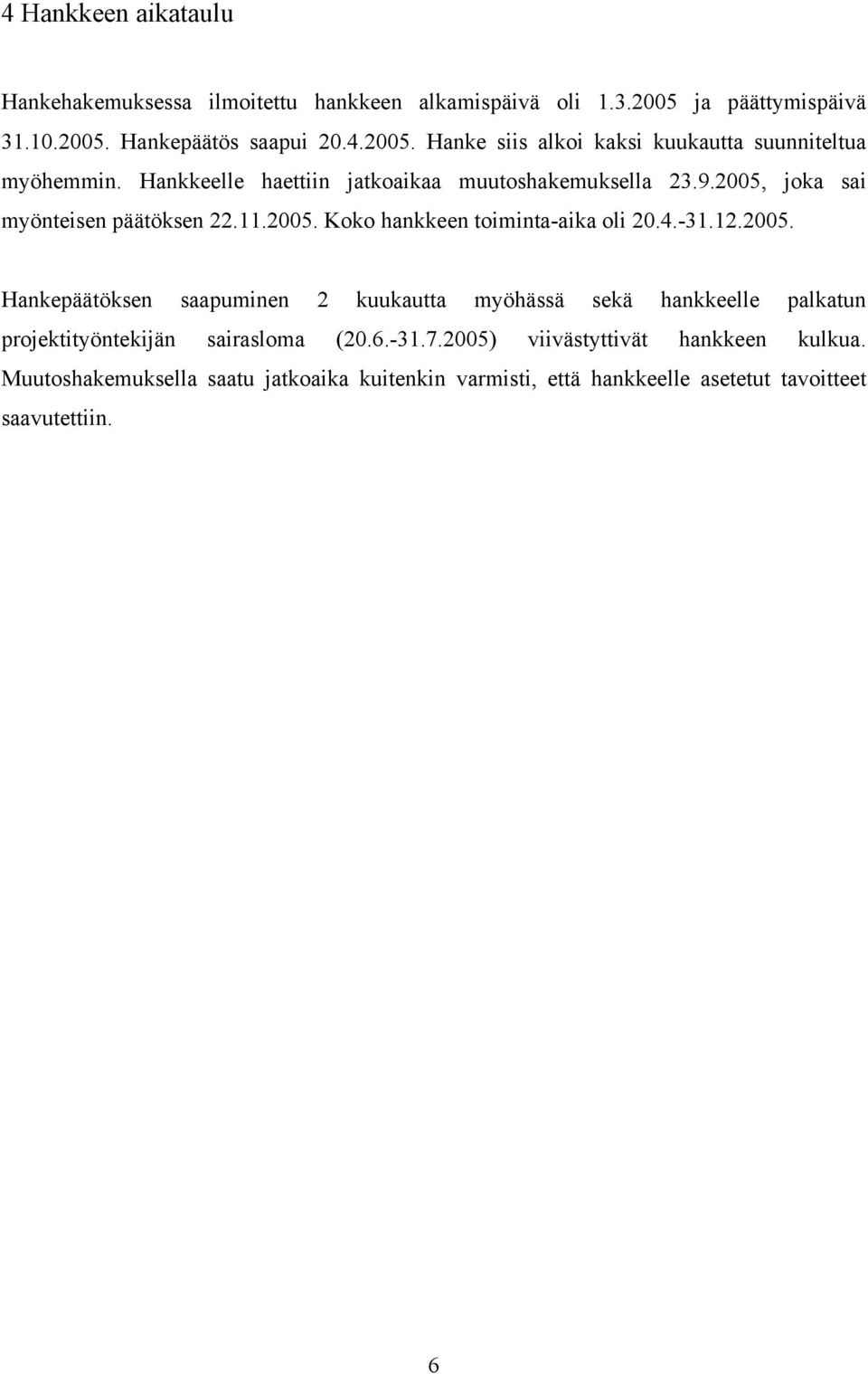 4 Hankkeen aikataulu

Hankehakemuksessa ilmoitettu hankkeen alkamispäivä oli 1.3.2005 ja päättymispäivä 31.10.2005. Hankepäätös saapui 20.4.2005. Hanke siis alkoi kaksi kuukautta suunniteltua myöhemmin. Hankkeelle haettiin jatkoaikaa muutoshakemuksella 23.9.2005, joka sai myönteisen päätöksen 22.11.2005. Koko hankkeen toiminta-aika oli 20.4.-31.12.2005.

Hankepäätöksen saapuminen 2 kuukautta myöhässä sekä hankkeelle palkatun projektityöntekijän sairasloma (20.6.-31.7.2005) viivästyttivät hankkeen kulkua. Muutoshakemuksella saatu jatkoaika kuitenkin varmisti, että hankkeelle asetetut tavoitteet saavutettiin.

6